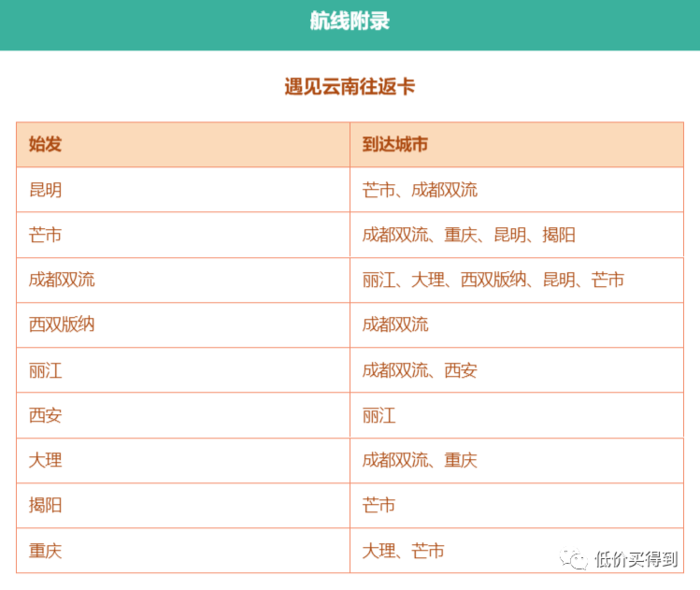 航线附录

遇见云南往返卡

| 始发 | 到达城市 |
|---|---|
| 昆明 | 芒市、成都双流 |
| 芒市 | 成都双流、重庆、昆明、揭阳 |
| 成都双流 | 丽江、大理、西双版纳、昆明、芒市 |
| 西双版纳 | 成都双流 |
| 丽江 | 成都双流、西安 |
| 西安 | 丽江 |
| 大理 | 成都双流、重庆 |
| 揭阳 | 芒市 |
| 重庆 | 大理、芒市 |

低价买得到